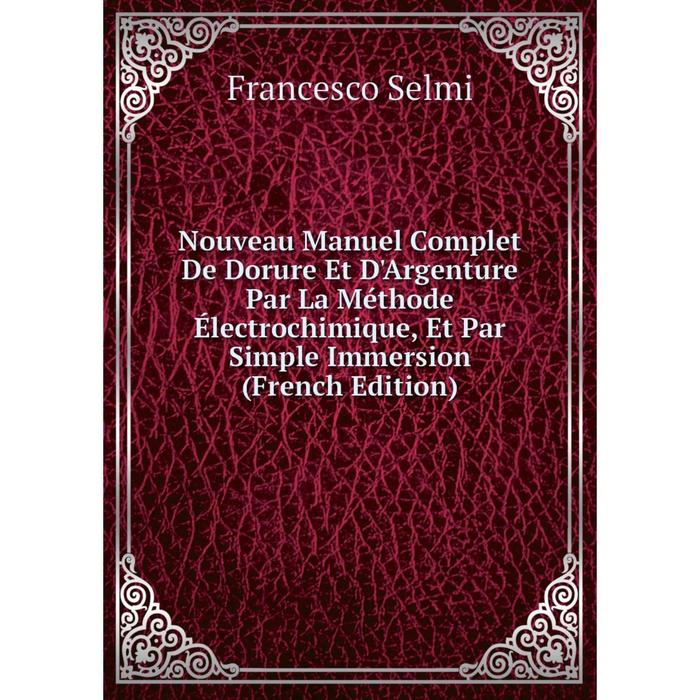 Francesco Selmi

Nouveau Manuel Complet De Dorure Et D'Argenture Par La Méthode Électrochimique, Et Par Simple Immersion (French Edition)